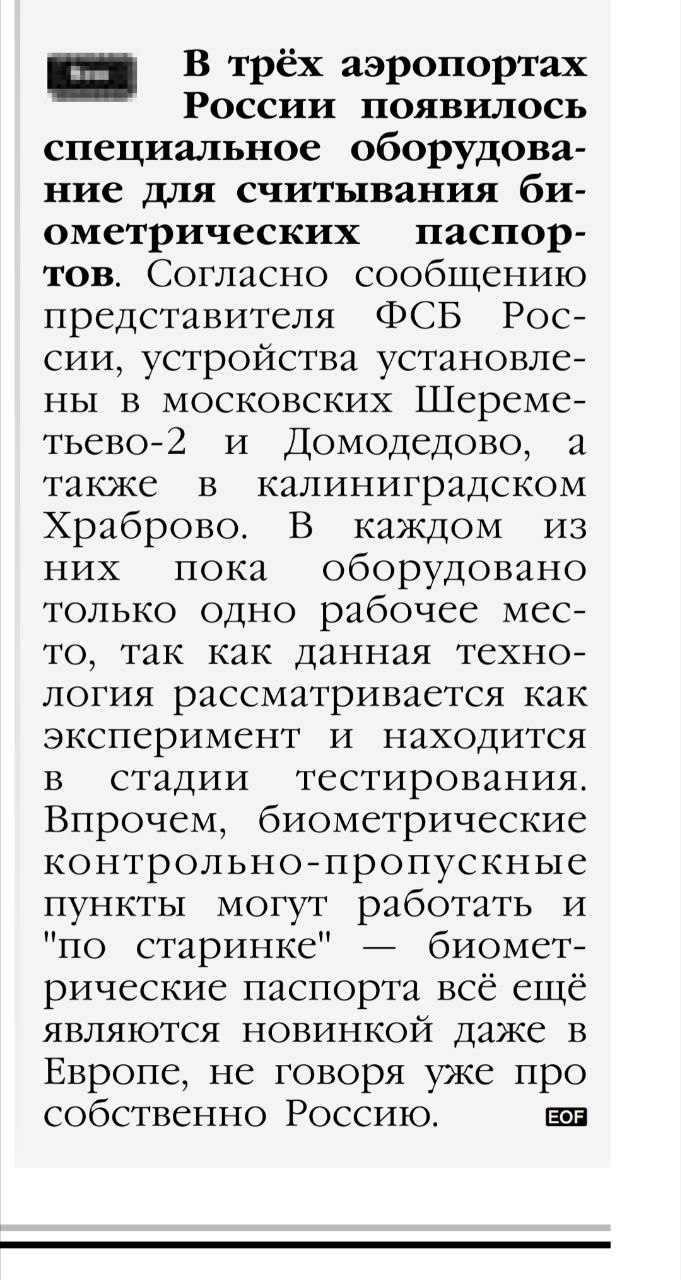 В трёх аэропортах России появилось специальное оборудование для считывания биометрических паспортов. Согласно сообщению представителя ФСБ России, устройства установлены в московских Шереметьево-2 и Домодедово, а также в калиниградском Храброво. В каждом из них пока оборудовано только одно рабочее место, так как данная технология рассматривается как эксперимент и находится в стадии тестирования. Впрочем, биометрические контрольно-пропускные пункты могут работать и "по старинке" — биометрические паспорта всё ещё являются новинкой даже в Европе, не говоря уже про собственно Россию. EOF